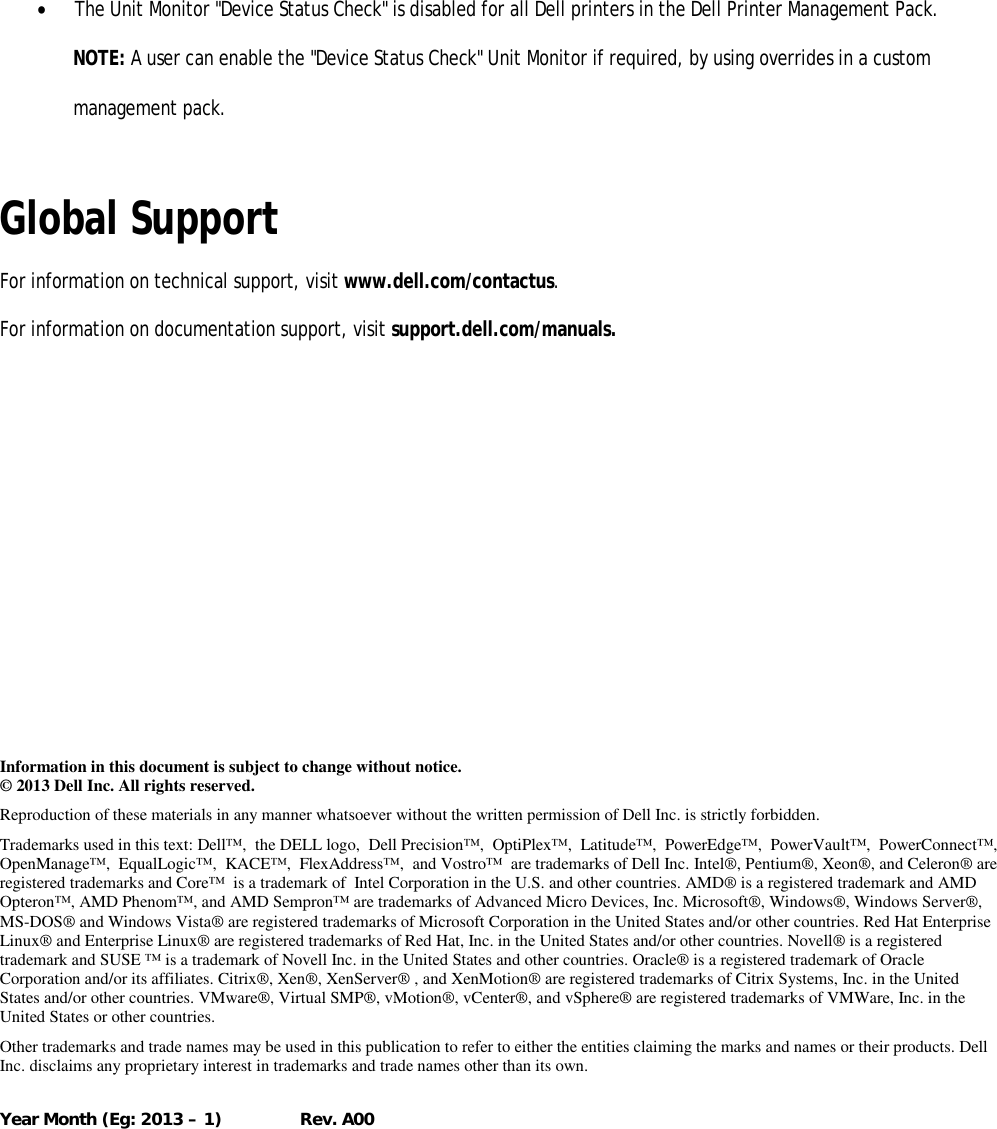 • The Unit Monitor "Device Status Check" is disabled for all Dell printers in the Dell Printer Management Pack.

NOTE: A user can enable the "Device Status Check" Unit Monitor if required, by using overrides in a custom management pack.

Global Support

For information on technical support, visit www.dell.com/contactus.

For information on documentation support, visit support.dell.com/manuals.

Information in this document is subject to change without notice.
© 2013 Dell Inc. All rights reserved.

Reproduction of these materials in any manner whatsoever without the written permission of Dell Inc. is strictly forbidden.

Trademarks used in this text: Dell™, the DELL logo, Dell Precision™, OptiPlex™, Latitude™, PowerEdge™, PowerVault™, PowerConnect™, OpenManage™, EqualLogic™, KACE™, FlexAddress™, and Vostro™ are trademarks of Dell Inc. Intel®, Pentium®, Xeon®, and Celeron® are registered trademarks and Core™ is a trademark of Intel Corporation in the U.S. and other countries. AMD® is a registered trademark and AMD Opteron™, AMD Phenom™, and AMD Sempron™ are trademarks of Advanced Micro Devices, Inc. Microsoft®, Windows®, Windows Server®, MS-DOS® and Windows Vista® are registered trademarks of Microsoft Corporation in the United States and/or other countries. Red Hat Enterprise Linux® and Enterprise Linux® are registered trademarks of Red Hat, Inc. in the United States and/or other countries. Novell® is a registered trademark and SUSE ™ is a trademark of Novell Inc. in the United States and other countries. Oracle® is a registered trademark of Oracle Corporation and/or its affiliates. Citrix®, Xen®, XenServer® , and XenMotion® are registered trademarks of Citrix Systems, Inc. in the United States and/or other countries. VMware®, Virtual SMP®, vMotion®, vCenter®, and vSphere® are registered trademarks of VMWare, Inc. in the United States or other countries.

Other trademarks and trade names may be used in this publication to refer to either the entities claiming the marks and names or their products. Dell Inc. disclaims any proprietary interest in trademarks and trade names other than its own.

Year Month (Eg: 2013 – 1) Rev. A00